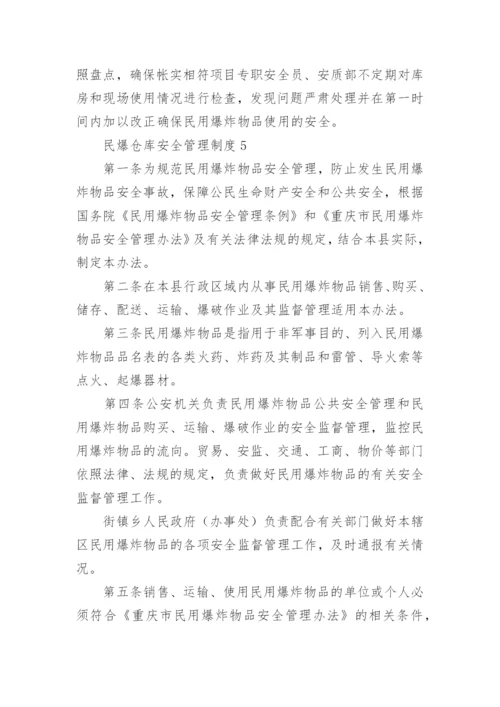 照盘点，确保帐实相符项目专职安全员、安质部不定期对库房和现场使用情况进行检查，发现问题严肃处理并在第一时间内加以改正确保民用爆炸物品使用的安全。

民爆仓库安全管理制度 5

第一条为规范民用爆炸物品安全管理，防止发生民用爆炸物品安全事故，保障公民生命财产安全和公共安全，根据国务院《民用爆炸物品安全管理条例》和《重庆市民用爆炸物品安全管理办法》及有关法律法规的规定，结合本县实际，制定本办法。

第二条在本县行政区域内从事民用爆炸物品销售、购买、储存、配送、运输、爆破作业及其监督管理适用本办法。

第三条民用爆炸物品是指用于非军事目的、列入民用爆炸物品品名表的各类火药、炸药及其制品和雷管、导火索等点火、起爆器材。

第四条公安机关负责民用爆炸物品公共安全管理和民用爆炸物品购买、运输、爆破作业的安全监督管理，监控民用爆炸物品的流向。贸易、安监、交通、工商、物价等部门依照法律、法规的规定，负责做好民用爆炸物品的有关安全监督管理工作。

街镇乡人民政府（办事处）负责配合有关部门做好本辖区民用爆炸物品的各项安全监督管理工作，及时通报有关情况。

第五条销售、运输、使用民用爆炸物品的单位或个人必须符合《重庆市民用爆炸物品安全管理办法》的相关条件，